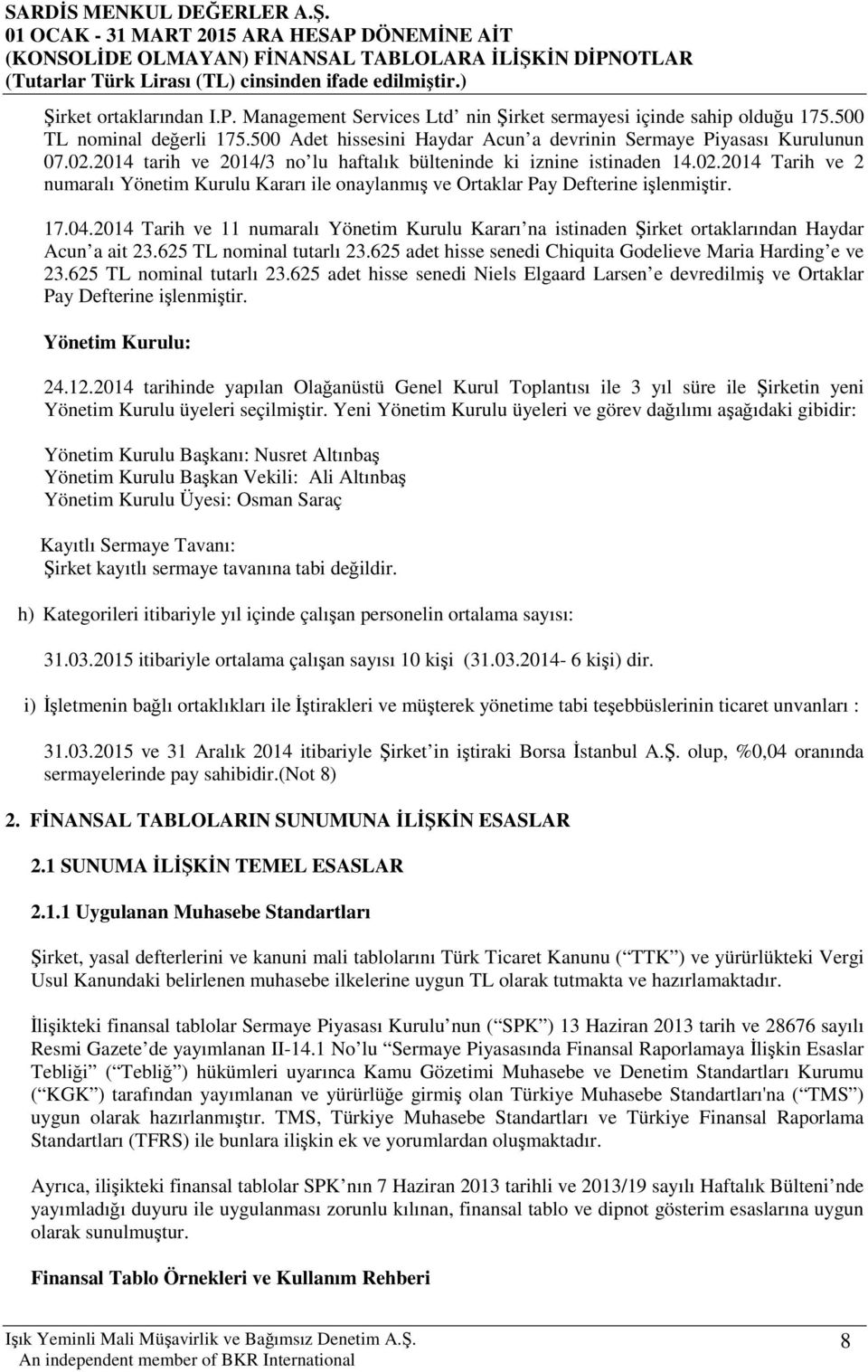 SARDİS MENKUL DEĞERLER A.Ş.
01 OCAK - 31 MART 2015 ARA HESAP DÖNEMİNE AİT
(KONSOLİDE OLMAYAN) FİNANSAL TABLOLARA İLİŞKİN DİPNOTLAR
(Tutarlar Türk Lirası (TL) cinsinden ifade edilmiştir.)

Şirket ortaklarından I.P. Management Services Ltd nin Şirket sermayesi içinde sahip olduğu 175.500 TL nominal değerli 175.500 Adet hissesini Haydar Acun a devrinin Sermaye Piyasası Kurulunun 07.02.2014 tarih ve 2014/3 no lu haftalık bülteninde ki iznine istinaden 14.02.2014 Tarih ve 2 numaralı Yönetim Kurulu Kararı ile onaylanmış ve Ortaklar Pay Defterine işlenmiştir.

17.04.2014 Tarih ve 11 numaralı Yönetim Kurulu Kararı na istinaden Şirket ortaklarından Haydar Acun a ait 23.625 TL nominal tutarlı 23.625 adet hisse senedi Chiquita Godelieve Maria Harding e ve 23.625 TL nominal tutarlı 23.625 adet hisse senedi Niels Elgaard Larsen e devredilmiş ve Ortaklar Pay Defterine işlenmiştir.

Yönetim Kurulu:

24.12.2014 tarihinde yapılan Olağanüstü Genel Kurul Toplantısı ile 3 yıl süre ile Şirketin yeni Yönetim Kurulu üyeleri seçilmiştir. Yeni Yönetim Kurulu üyeleri ve görev dağılımı aşağıdaki gibidir:

Yönetim Kurulu Başkanı: Nusret Altınbaş
Yönetim Kurulu Başkan Vekili: Ali Altınbaş
Yönetim Kurulu Üyesi: Osman Saraç

Kayıtlı Sermaye Tavanı:
Şirket kayıtlı sermaye tavanına tabi değildir.

h) Kategorileri itibariyle yıl içinde çalışan personelin ortalama sayısı:

31.03.2015 itibariyle ortalama çalışan sayısı 10 kişi (31.03.2014- 6 kişi) dir.

i) İşletmenin bağlı ortaklıkları ile İştirakleri ve müşterek yönetime tabi teşebbüslerinin ticaret unvanları :

31.03.2015 ve 31 Aralık 2014 itibariyle Şirket in iştiraki Borsa İstanbul A.Ş. olup, %0,04 oranında sermayelerinde pay sahibidir.(Not 8)

2. FİNANSAL TABLOLARIN SUNUMUNA İLİŞKİN ESASLAR

2.1 SUNUMA İLİŞKİN TEMEL ESASLAR

2.1.1 Uygulanan Muhasebe Standartları

Şirket, yasal defterlerini ve kanuni mali tablolarını Türk Ticaret Kanunu ( TTK ) ve yürürlükteki Vergi Usul Kanundaki belirlenen muhasebe ilkelerine uygun TL olarak tutmakta ve hazırlamaktadır.

İlişikteki finansal tablolar Sermaye Piyasası Kurulu nun ( SPK ) 13 Haziran 2013 tarih ve 28676 sayılı Resmi Gazete de yayımlanan II-14.1 No lu Sermaye Piyasasında Finansal Raporlamaya İlişkin Esaslar Tebliği ( Tebliğ ) hükümleri uyarınca Kamu Gözetimi Muhasebe ve Denetim Standartları Kurumu ( KGK ) tarafından yayımlanan ve yürürlüğe girmiş olan Türkiye Muhasebe Standartları'na ( TMS ) uygun olarak hazırlanmıştır. TMS, Türkiye Muhasebe Standartları ve Türkiye Finansal Raporlama Standartları (TFRS) ile bunlara ilişkin ek ve yorumlardan oluşmaktadır.

Ayrıca, ilişikteki finansal tablolar SPK nın 7 Haziran 2013 tarihli ve 2013/19 sayılı Haftalık Bülteni nde yayımladığı duyuru ile uygulanması zorunlu kılınan, finansal tablo ve dipnot gösterim esaslarına uygun olarak sunulmuştur.

Finansal Tablo Örnekleri ve Kullanım Rehberi

Işık Yeminli Mali Müşavirlik ve Bağımsız Denetim A.Ş.
An independent member of BKR International
8